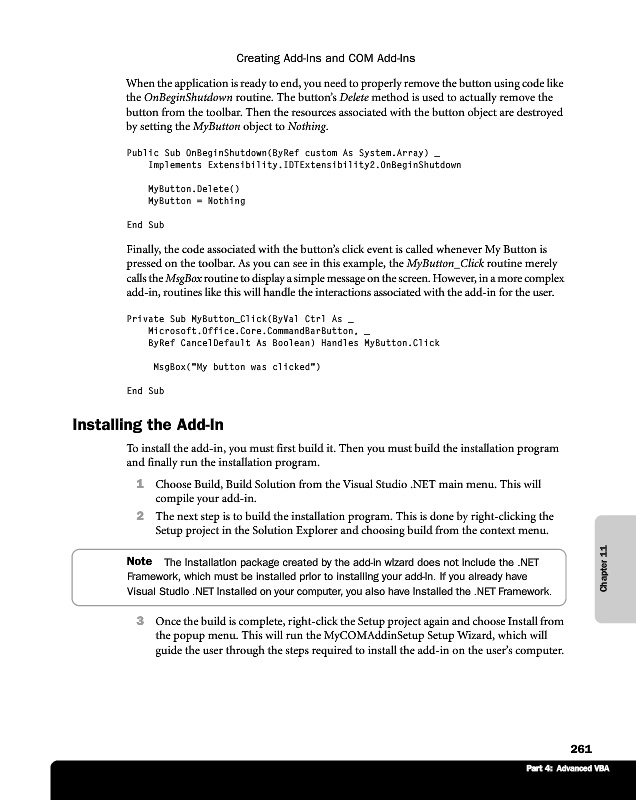 Creating Add-Ins and COM Add-Ins

When the application is ready to end, you need to properly remove the button using code like the OnBeginShutdown routine. The button's Delete method is used to actually remove the button from the toolbar. Then the resources associated with the button object are destroyed by setting the MyButton object to Nothing.

Public Sub OnBeginShutdown(ByRef custom As System.Array) _
    Implements Extensibility.IDTExtensibility2.OnBeginShutdown

    MyButton.Delete()
    MyButton = Nothing

End Sub

Finally, the code associated with the button's click event is called whenever My Button is pressed on the toolbar. As you can see in this example, the MyButton_Click routine merely calls the MsgBox routine to display a simple message on the screen. However, in a more complex add-in, routines like this will handle the interactions associated with the add-in for the user.

Private Sub MyButton_Click(ByVal Ctrl As _
    Microsoft.Office.Core.CommandBarButton, _
    ByRef CancelDefault As Boolean) Handles MyButton.Click

     MsgBox("My button was clicked")

End Sub

Installing the Add-In

To install the add-in, you must first build it. Then you must build the installation program and finally run the installation program.

1 Choose Build, Build Solution from the Visual Studio .NET main menu. This will compile your add-in.

2 The next step is to build the installation program. This is done by right-clicking the Setup project in the Solution Explorer and choosing build from the context menu.

Note The installation package created by the add-in wizard does not include the .NET Framework, which must be installed prior to installing your add-in. If you already have Visual Studio .NET installed on your computer, you also have installed the .NET Framework.

3 Once the build is complete, right-click the Setup project again and choose Install from the popup menu. This will run the MyCOMAddinSetup Setup Wizard, which will guide the user through the steps required to install the add-in on the user's computer.

Chapter 11

261

Part 4: Advanced VBA